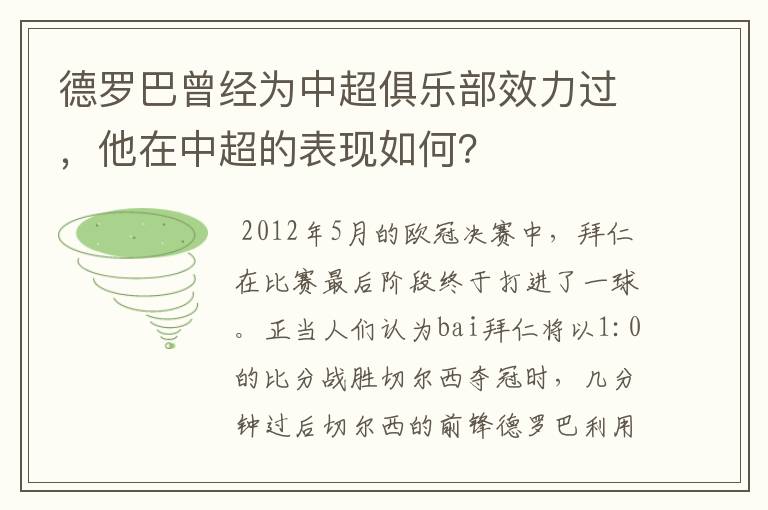 德罗巴曾经为中超俱乐部效力过，他在中超的表现如何?

2012年5月的欧冠决赛中，拜仁在比赛最后阶段终于打进了一球。正当人们认为bai拜仁将以1:0的比分战胜切尔西夺冠时，几分钟过后切尔西的前锋德罗巴利用